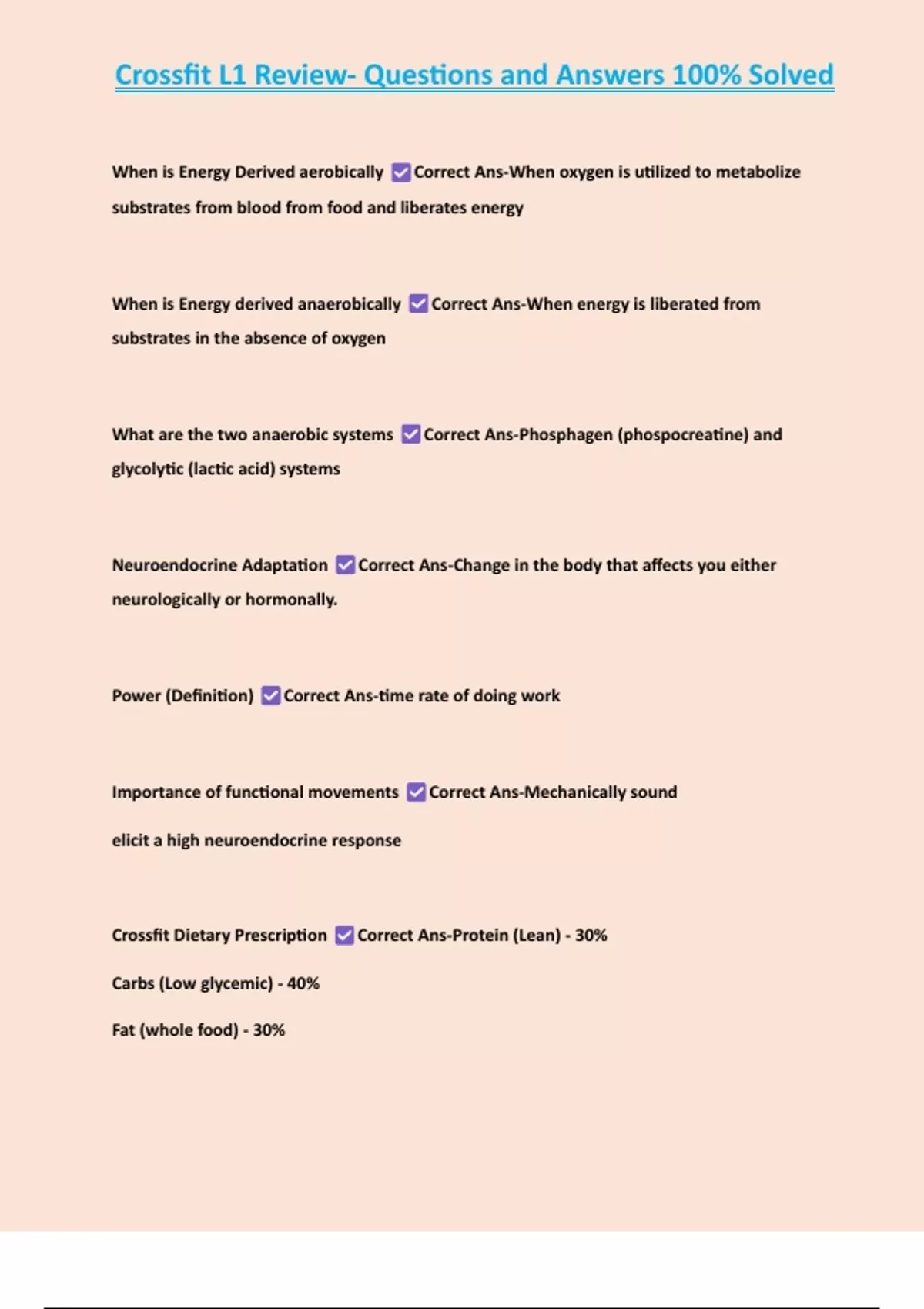 Crossfit L1 Review- Questions and Answers 100% Solved

When is Energy Derived aerobically ☑ Correct Ans-When oxygen is utilized to metabolize substrates from blood from food and liberates energy

When is Energy derived anaerobically ☑ Correct Ans-When energy is liberated from substrates in the absence of oxygen

What are the two anaerobic systems ☑ Correct Ans-Phosphagen (phospocreatine) and glycolytic (lactic acid) systems

Neuroendocrine Adaptation ☑ Correct Ans-Change in the body that affects you either neurologically or hormonally.

Power (Definition) ☑ Correct Ans-time rate of doing work

Importance of functional movements ☑ Correct Ans-Mechanically sound

elicit a high neuroendocrine response

Crossfit Dietary Prescription ☑ Correct Ans-Protein (Lean) - 30%

Carbs (Low glycemic) - 40%

Fat (whole food) - 30%